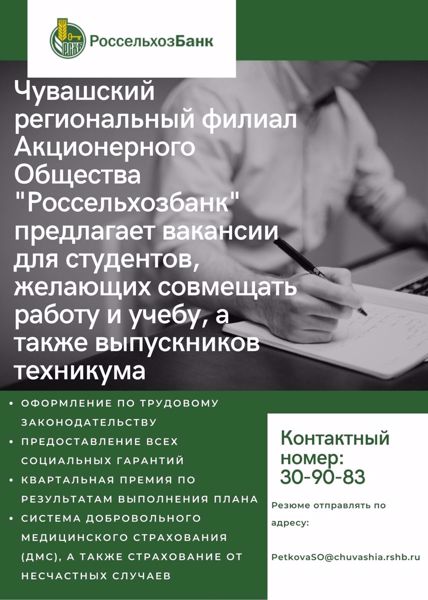 РоссельхозБанк

Чувашский региональный филиал Акционерного Общества "Россельхозбанк" предлагает вакансии для студентов, желающих совмещать работу и учебу, а также выпускников техникума

• ОФОРМЛЕНИЕ ПО ТРУДОВОМУ ЗАКОНОДАТЕЛЬСТВУ
• ПРЕДОСТАВЛЕНИЕ ВСЕХ СОЦИАЛЬНЫХ ГАРАНТИЙ
• КВАРТАЛЬНАЯ ПРЕМИЯ ПО РЕЗУЛЬТАТАМ ВЫПОЛНЕНИЯ ПЛАНА
• СИСТЕМА ДОБРОВОЛЬНОГО МЕДИЦИНСКОГО СТРАХОВАНИЯ (ДМС), А ТАКЖЕ СТРАХОВАНИЕ ОТ НЕСЧАСТНЫХ СЛУЧАЕВ

Контактный номер: 30-90-83

Резюме отправлять по адресу:

PetkovaSO@chuvashia.rshb.ru